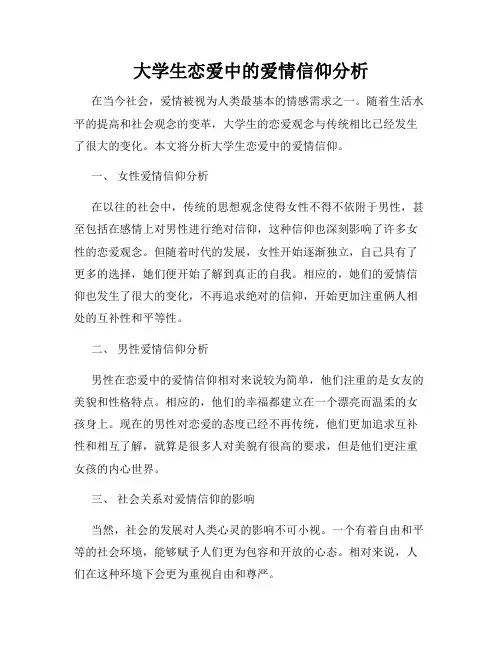 大学生恋爱中的爱情信仰分析

在当今社会，爱情被视为人类最基本的情感需求之一。随着生活水平的提高和社会观念的变革，大学生的恋爱观念与传统相比已经发生了很大的变化。本文将分析大学生恋爱中的爱情信仰。

一、 女性爱情信仰分析

在以往的社会中，传统的思想观念使得女性不得不依附于男性，甚至包括在感情上对男性进行绝对信仰，这种信仰也深刻影响了许多女性的恋爱观念。但随着时代的发展，女性开始逐渐独立，自己具有了更多的选择，她们便开始了解到真正的自我。相应的，她们的爱情信仰也发生了很大的变化，不再追求绝对的信仰，开始更加注重俩人相处的互补性和平等性。

二、 男性爱情信仰分析

男性在恋爱中的爱情信仰相对来说较为简单，他们注重的是女友的美貌和性格特点。相应的，他们的幸福都建立在一个漂亮而温柔的女孩身上。现在的男性对恋爱的态度已经不再传统，他们更加追求互补性和相互了解，就算是很多人对美貌有很高的要求，但是他们更注重女孩的内心世界。

三、 社会关系对爱情信仰的影响

当然，社会的发展对人类心灵的影响不可小视。一个有着自由和平等的社会环境，能够赋予人们更为包容和开放的心态。相对来说，人们在这种环境下会更为重视自由和尊严。